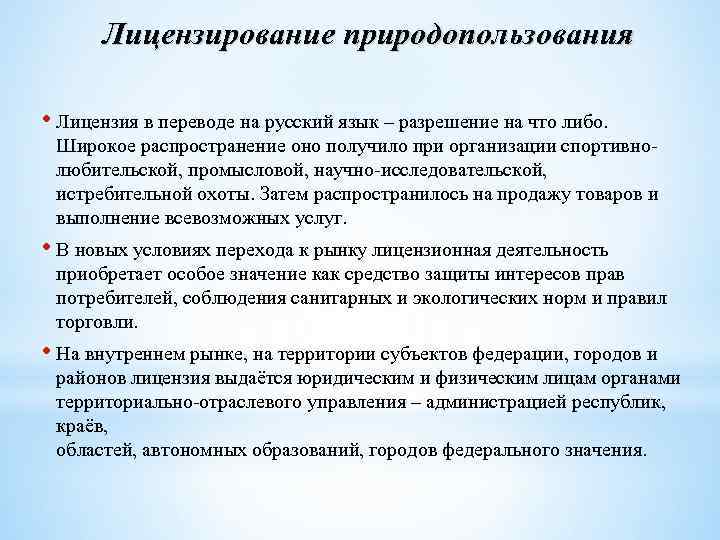 Лицензирование природопользования

• Лицензия в переводе на русский язык – разрешение на что либо. Широкое распространение оно получило при организации спортивно-любительской, промысловой, научно-исследовательской, истребительной охоты. Затем распространилось на продажу товаров и выполнение всевозможных услуг.

• В новых условиях перехода к рынку лицензионная деятельность приобретает особое значение как средство защиты интересов прав потребителей, соблюдения санитарных и экологических норм и правил торговли.

• На внутреннем рынке, на территории субъектов федерации, городов и районов лицензия выдаётся юридическим и физическим лицам органами территориально-отраслевого управления – администрацией республик, краёв,
областей, автономных образований, городов федерального значения.